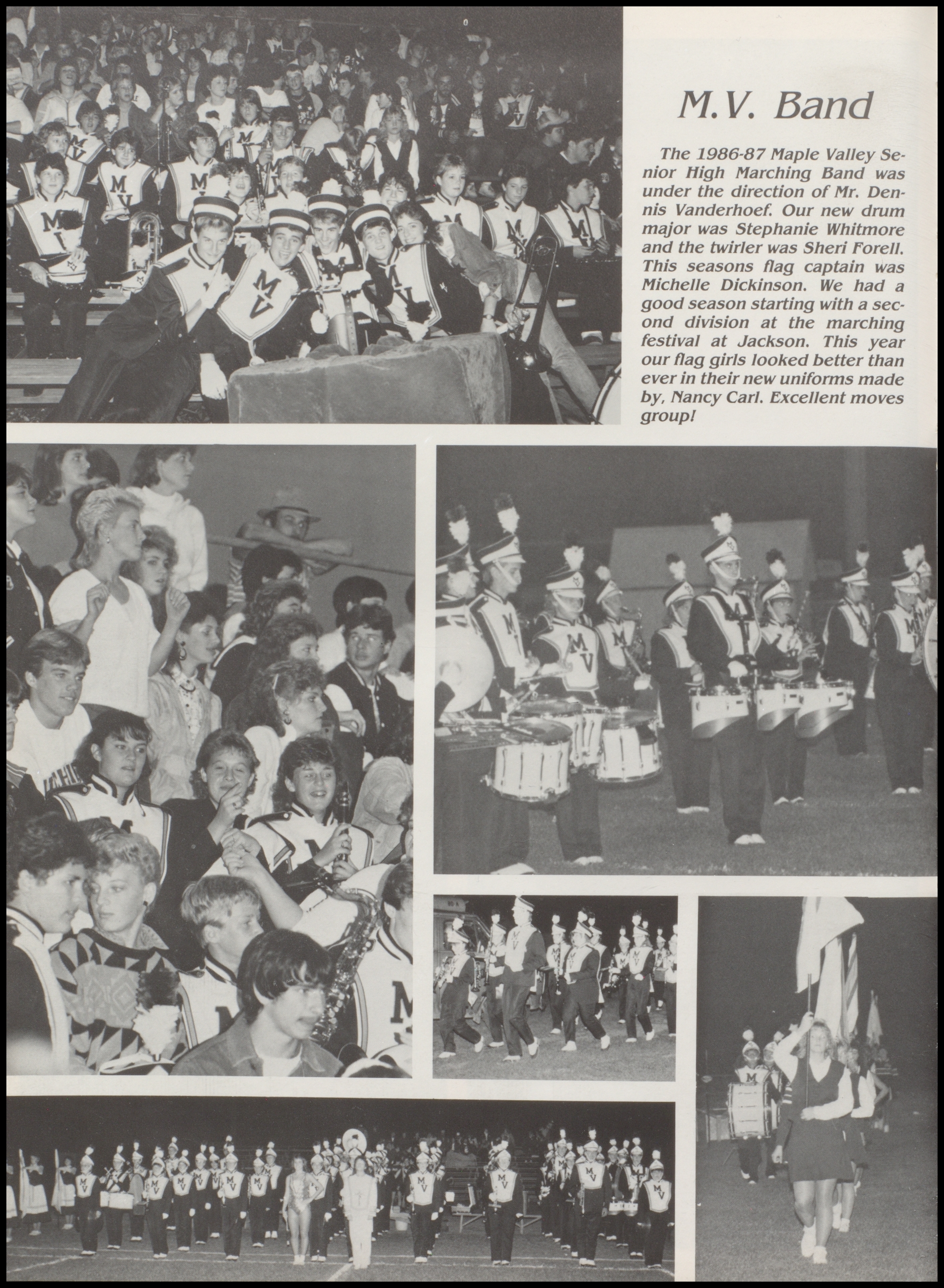 M.V. Band

The 1986-87 Maple Valley Senior High Marching Band was under the direction of Mr. Dennis Vanderhoef. Our new drum major was Stephanie Whitmore and the twirler was Sheri Forell. This seasons flag captain was Michelle Dickinson. We had a good season starting with a second division at the marching festival at Jackson. This year our flag girls looked better than ever in their new uniforms made by, Nancy Carl. Excellent moves group!